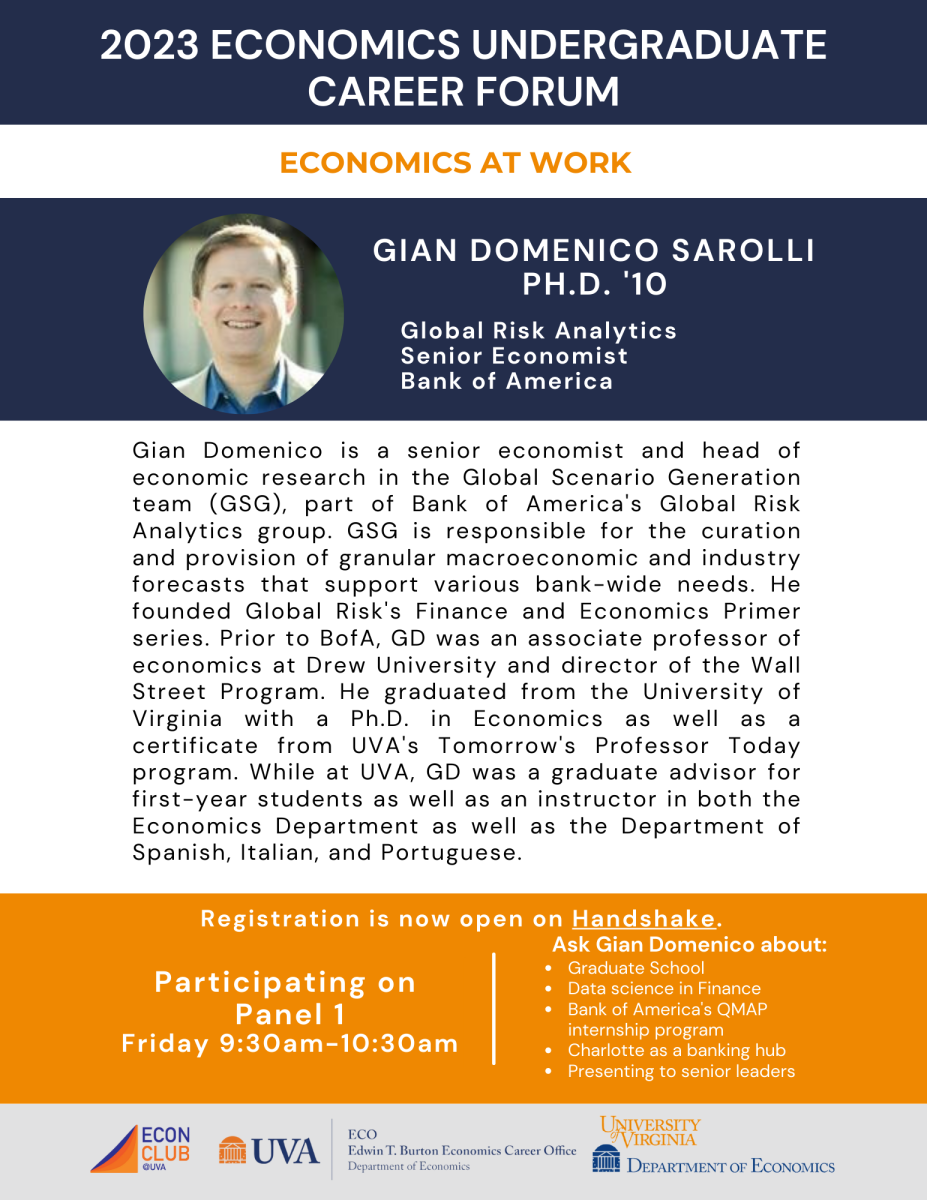 2023 ECONOMICS UNDERGRADUATE CAREER FORUM

ECONOMICS AT WORK

GIAN DOMENICO SAROLLI PH.D. '10

Global Risk Analytics
Senior Economist
Bank of America

Gian Domenico is a senior economist and head of economic research in the Global Scenario Generation team (GSG), part of Bank of America's Global Risk Analytics group. GSG is responsible for the curation and provision of granular macroeconomic and industry forecasts that support various bank-wide needs. He founded Global Risk's Finance and Economics Primer series. Prior to BofA, GD was an associate professor of economics at Drew University and director of the Wall Street Program. He graduated from the University of Virginia with a Ph.D. in Economics as well as a certificate from UVA's Tomorrow's Professor Today program. While at UVA, GD was a graduate advisor for first-year students as well as an instructor in both the Economics Department as well as the Department of Spanish, Italian, and Portuguese.

Registration is now open on Handshake.

Participating on Panel 1
Friday 9:30am-10:30am

Ask Gian Domenico about:
• Graduate School
• Data science in Finance
• Bank of America's QMAP internship program
• Charlotte as a banking hub
• Presenting to senior leaders

ECON CLUB @UVA

UVA

ECO
Edwin T. Burton Economics Career Office
Department of Economics

UNIVERSITY of VIRGINIA
DEPARTMENT OF ECONOMICS